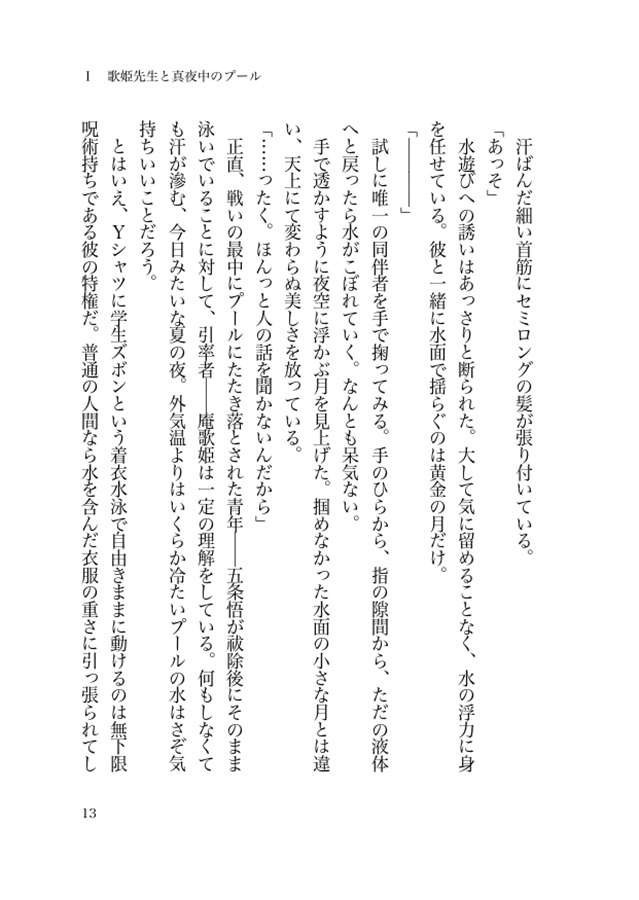 I　歌姫先生と真夜中のプール

汗ばんだ細い首筋にセミロングの髪が張り付いている。

「あっそ」

水遊びへの誘いはあっさりと断られた。大して気に留めることなく、水の浮力に身を任せている。彼と一緒に水面で揺らぐのは黄金の月だけ。

「――――」

試しに唯一の同伴者を手で掬ってみる。手のひらから、指の隙間から、ただの液体へと戻ったら水がこぼれていく。なんとも呆気ない。

手で透かすように夜空に浮かぶ月を見上げた。掴めなかった水面の小さな月とは違い、天上にて変わらぬ美しさを放っている。

「……ったく。ほんっと人の話を聞かないんだから」

正直、戦いの最中にプールにたたき落とされた青年――五条悟が祓除後にそのまま泳いでいることに対して、引率者――庵歌姫は一定の理解をしている。何もしなくても汗が滲む、今日みたいな夏の夜。外気温よりはいくらか冷たいプールの水はさぞ気持ちいいことだろう。

とはいえ、Yシャツに学生ズボンという着衣水泳で自由きままに動けるのは無下限呪術持ちである彼の特権だ。普通の人間なら水を含んだ衣服の重さに引っ張られてし

13